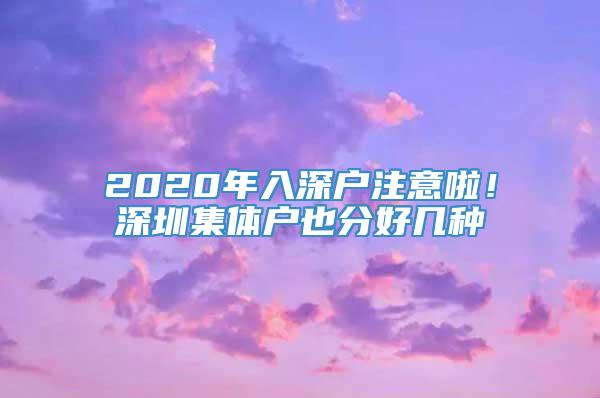 2020年入深户注意啦！
深圳集体户也分好几种